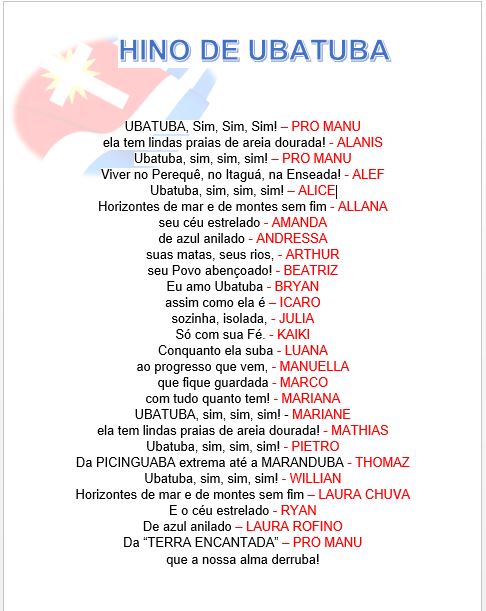 HINO DE UBATUBA

UBATUBA, Sim, Sim, Sim! – PRO MANU
ela tem lindas praias de areia dourada! - ALANIS
Ubatuba, sim, sim, sim! – PRO MANU
Viver no Perequê, no Itaguá, na Enseada! - ALEF
Ubatuba, sim, sim, sim! – ALICE
Horizontes de mar e de montes sem fim - ALLANA
seu céu estrelado - AMANDA
de azul anilado - ANDRESSA
suas matas, seus rios, - ARTHUR
seu Povo abençoado! - BEATRIZ
Eu amo Ubatuba - BRYAN
assim como ela é – ICARO
sozinha, isolada, - JULIA
Só com sua Fé. - KAIKI
Conquanto ela suba - LUANA
ao progresso que vem, - MANUELLA
que fique guardada - MARCO
com tudo quanto tem! - MARIANA
UBATUBA, sim, sim, sim! - MARIANE
ela tem lindas praias de areia dourada! - MATHIAS
Ubatuba, sim, sim, sim! - PIETRO
Da PICINGUABA extrema até a MARANDUBA - THOMAZ
Ubatuba, sim, sim, sim! - WILLIAN
Horizontes de mar e de montes sem fim – LAURA CHUVA
E o céu estrelado - RYAN
De azul anilado – LAURA ROFINO
Da "TERRA ENCANTADA" – PRO MANU
que a nossa alma derruba!